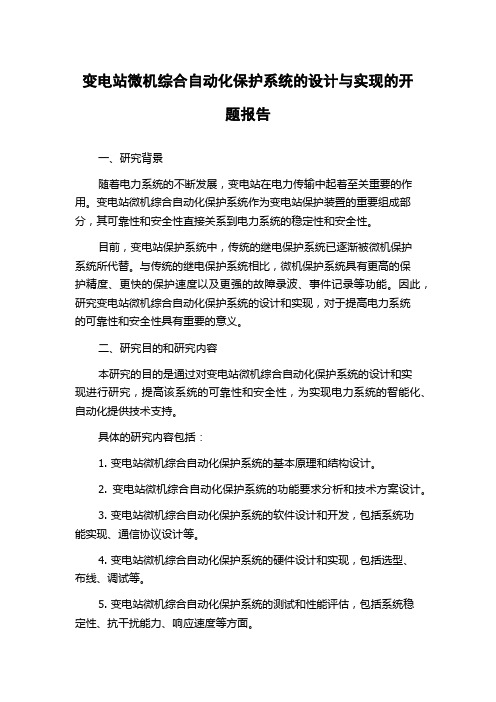 变电站微机综合自动化保护系统的设计与实现的开题报告

一、研究背景

随着电力系统的不断发展，变电站在电力传输中起着至关重要的作用。变电站微机综合自动化保护系统作为变电站保护装置的重要组成部分，其可靠性和安全性直接关系到电力系统的稳定性和安全性。

目前，变电站保护系统中，传统的继电保护系统已逐渐被微机保护系统所代替。与传统的继电保护系统相比，微机保护系统具有更高的保护精度、更快的保护速度以及更强的故障录波、事件记录等功能。因此，研究变电站微机综合自动化保护系统的设计和实现，对于提高电力系统的可靠性和安全性具有重要的意义。

二、研究目的和研究内容

本研究的目的是通过对变电站微机综合自动化保护系统的设计和实现进行研究，提高该系统的可靠性和安全性，为实现电力系统的智能化、自动化提供技术支持。

具体的研究内容包括：

1. 变电站微机综合自动化保护系统的基本原理和结构设计。

2. 变电站微机综合自动化保护系统的功能要求分析和技术方案设计。

3. 变电站微机综合自动化保护系统的软件设计和开发，包括系统功能实现、通信协议设计等。

4. 变电站微机综合自动化保护系统的硬件设计和实现，包括选型、布线、调试等。

5. 变电站微机综合自动化保护系统的测试和性能评估，包括系统稳定性、抗干扰能力、响应速度等方面。